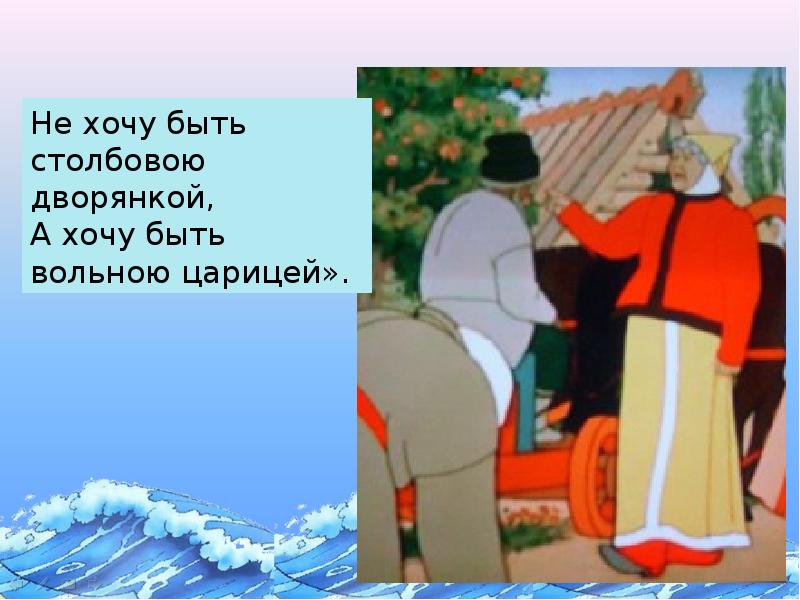 Не хочу быть столбовою дворянкой,
А хочу быть вольною царицей».